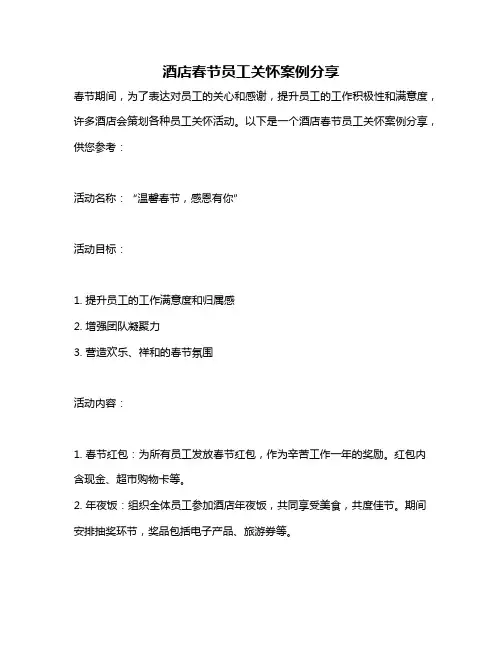 酒店春节员工关怀案例分享

春节期间，为了表达对员工的关心和感谢，提升员工的工作积极性和满意度，许多酒店会策划各种员工关怀活动。以下是一个酒店春节员工关怀案例分享，供您参考：

活动名称：“温馨春节，感恩有你”

活动目标：

1. 提升员工的工作满意度和归属感
2. 增强团队凝聚力
3. 营造欢乐、祥和的春节氛围

活动内容：

1. 春节红包：为所有员工发放春节红包，作为辛苦工作一年的奖励。红包内含现金、超市购物卡等。
2. 年夜饭：组织全体员工参加酒店年夜饭，共同享受美食，共度佳节。期间安排抽奖环节，奖品包括电子产品、旅游券等。